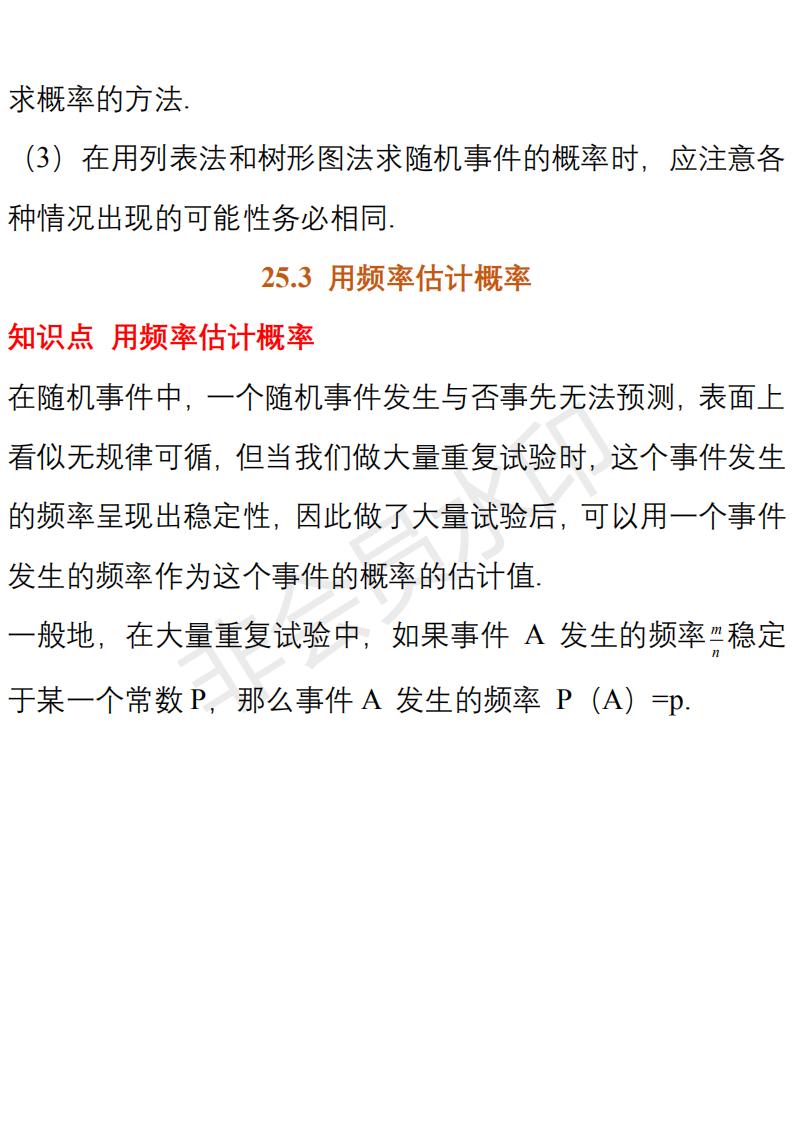 求概率的方法.

（3）在用列表法和树形图法求随机事件的概率时，应注意各种情况出现的可能性务必相同.

25.3 用频率估计概率

知识点 用频率估计概率

在随机事件中，一个随机事件发生与否事先无法预测，表面上看似无规律可循，但当我们做大量重复试验时，这个事件发生的频率呈现出稳定性，因此做了大量试验后，可以用一个事件发生的频率作为这个事件的概率的估计值.

一般地，在大量重复试验中，如果事件 A 发生的频率$\frac{m}{n}$稳定于某一个常数 P，那么事件 A 发生的频率 P（A）=p.

非会员水印